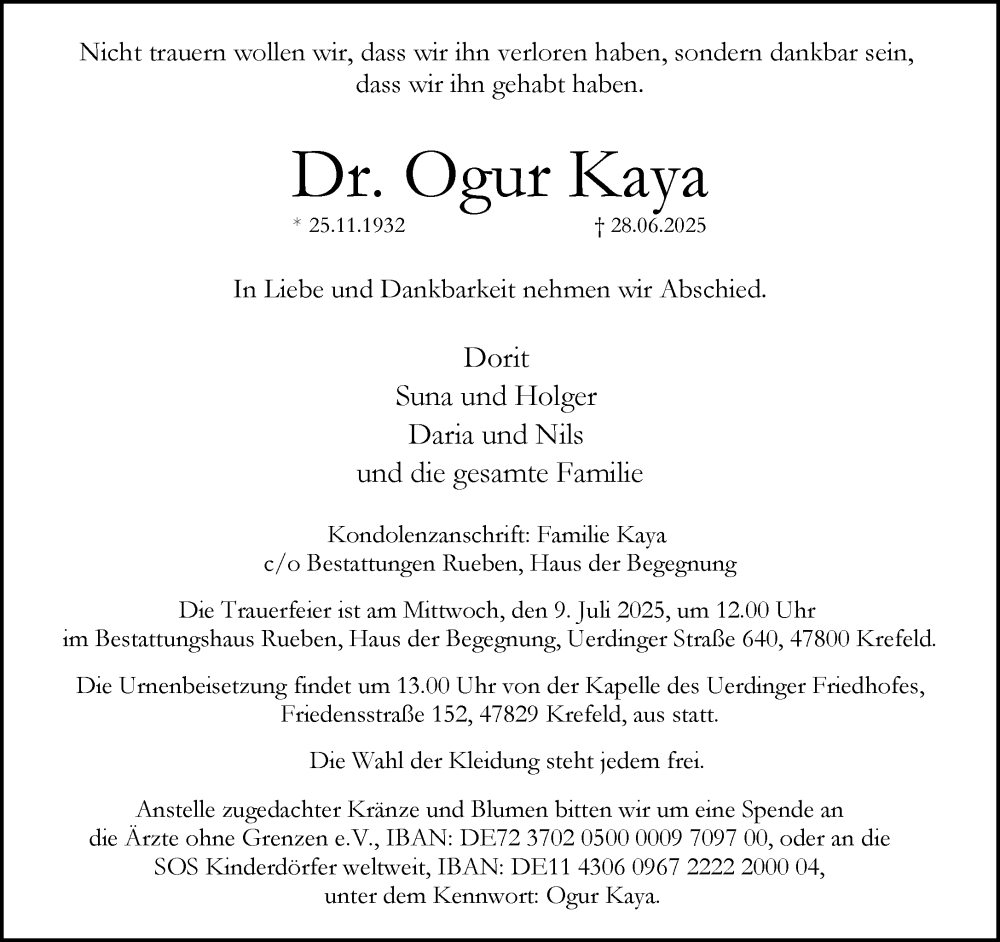 Nicht trauern wollen wir, dass wir ihn verloren haben, sondern dankbar sein, dass wir ihn gehabt haben.

Dr. Ogur Kaya

* 25.11.1932 † 28.06.2025

In Liebe und Dankbarkeit nehmen wir Abschied.

Dorit
Suna und Holger
Daria und Nils
und die gesamte Familie

Kondolenzanschrift: Familie Kaya
c/o Bestattungen Rueben, Haus der Begegnung

Die Trauerfeier ist am Mittwoch, den 9. Juli 2025, um 12.00 Uhr im Bestattungshaus Rueben, Haus der Begegnung, Uerdinger Straße 640, 47800 Krefeld.

Die Urnenbeisetzung findet um 13.00 Uhr von der Kapelle des Uerdinger Friedhofes, Friedensstraße 152, 47829 Krefeld, aus statt.

Die Wahl der Kleidung steht jedem frei.

Anstelle zugedachter Kränze und Blumen bitten wir um eine Spende an die Ärzte ohne Grenzen e.V., IBAN: DE72 3702 0500 0009 7097 00, oder an die SOS Kinderdörfer weltweit, IBAN: DE11 4306 0967 2222 2000 04, unter dem Kennwort: Ogur Kaya.